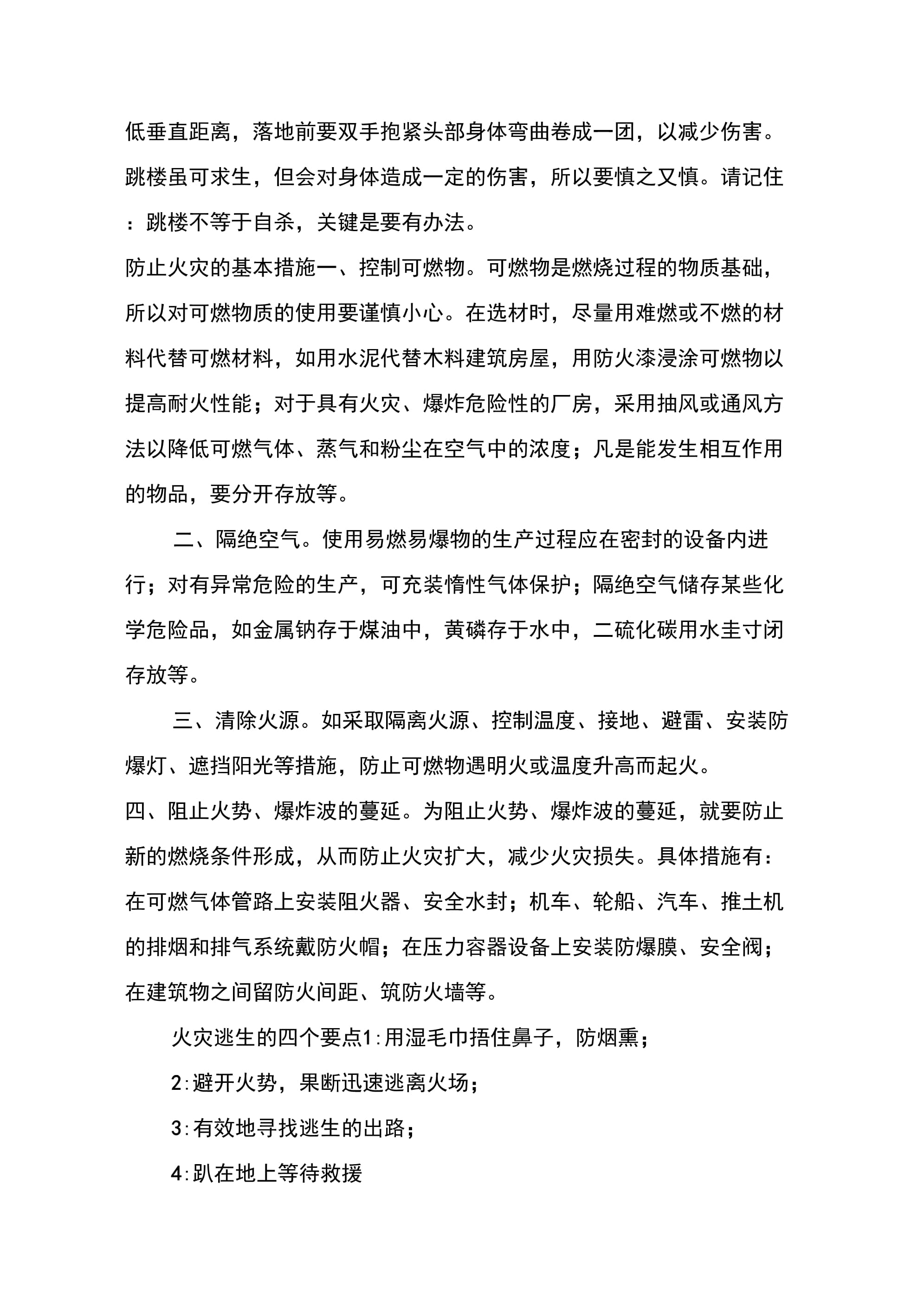 低垂直距离，落地前要双手抱紧头部身体弯曲卷成一团，以减少伤害。跳楼虽可求生，但会对身体造成一定的伤害，所以要慎之又慎。请记住：跳楼不等于自杀，关键是要有办法。

防止火灾的基本措施一、控制可燃物。可燃物是燃烧过程的物质基础，所以对可燃物质的使用要谨慎小心。在选材时，尽量用难燃或不燃的材料代替可燃材料，如用水泥代替木料建筑房屋，用防火漆浸涂可燃物以提高耐火性能；对于具有火灾、爆炸危险性的厂房，采用抽风或通风方法以降低可燃气体、蒸气和粉尘在空气中的浓度；凡是能发生相互作用的物品，要分开存放等。

二、隔绝空气。使用易燃易爆物的生产过程应在密封的设备内进行；对有异常危险的生产，可充装惰性气体保护；隔绝空气储存某些化学危险品，如金属钠存于煤油中，黄磷存于水中，二硫化碳用水圭寸闭存放等。

三、清除火源。如采取隔离火源、控制温度、接地、避雷、安装防爆灯、遮挡阳光等措施，防止可燃物遇明火或温度升高而起火。

四、阻止火势、爆炸波的蔓延。为阻止火势、爆炸波的蔓延，就要防止新的燃烧条件形成，从而防止火灾扩大，减少火灾损失。具体措施有：在可燃气体管路上安装阻火器、安全水封；机车、轮船、汽车、推土机的排烟和排气系统戴防火帽；在压力容器设备上安装防爆膜、安全阀；在建筑物之间留防火间距、筑防火墙等。

火灾逃生的四个要点1:用湿毛巾捂住鼻子，防烟熏；

2:避开火势，果断迅速逃离火场；

3:有效地寻找逃生的出路；

4:趴在地上等待救援